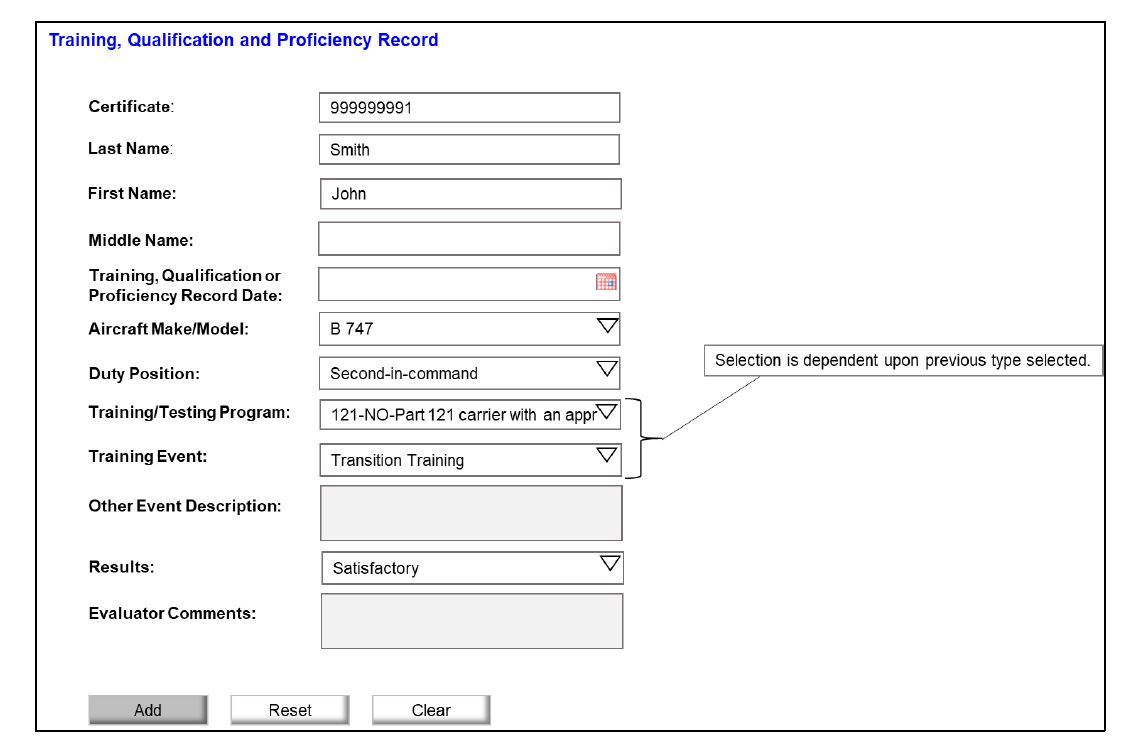 Training, Qualification and Proficiency Record

Certificate: 999999991

Last Name: Smith

First Name: John

Middle Name:

Training, Qualification or Proficiency Record Date:

Aircraft Make/Model: B 747

Duty Position: Second-in-command

Selection is dependent upon previous type selected.

Training/Testing Program: 121-NO-Part 121 carrier with an appr

Training Event: Transition Training

Other Event Description:

Results: Satisfactory

Evaluator Comments:

Add Reset Clear